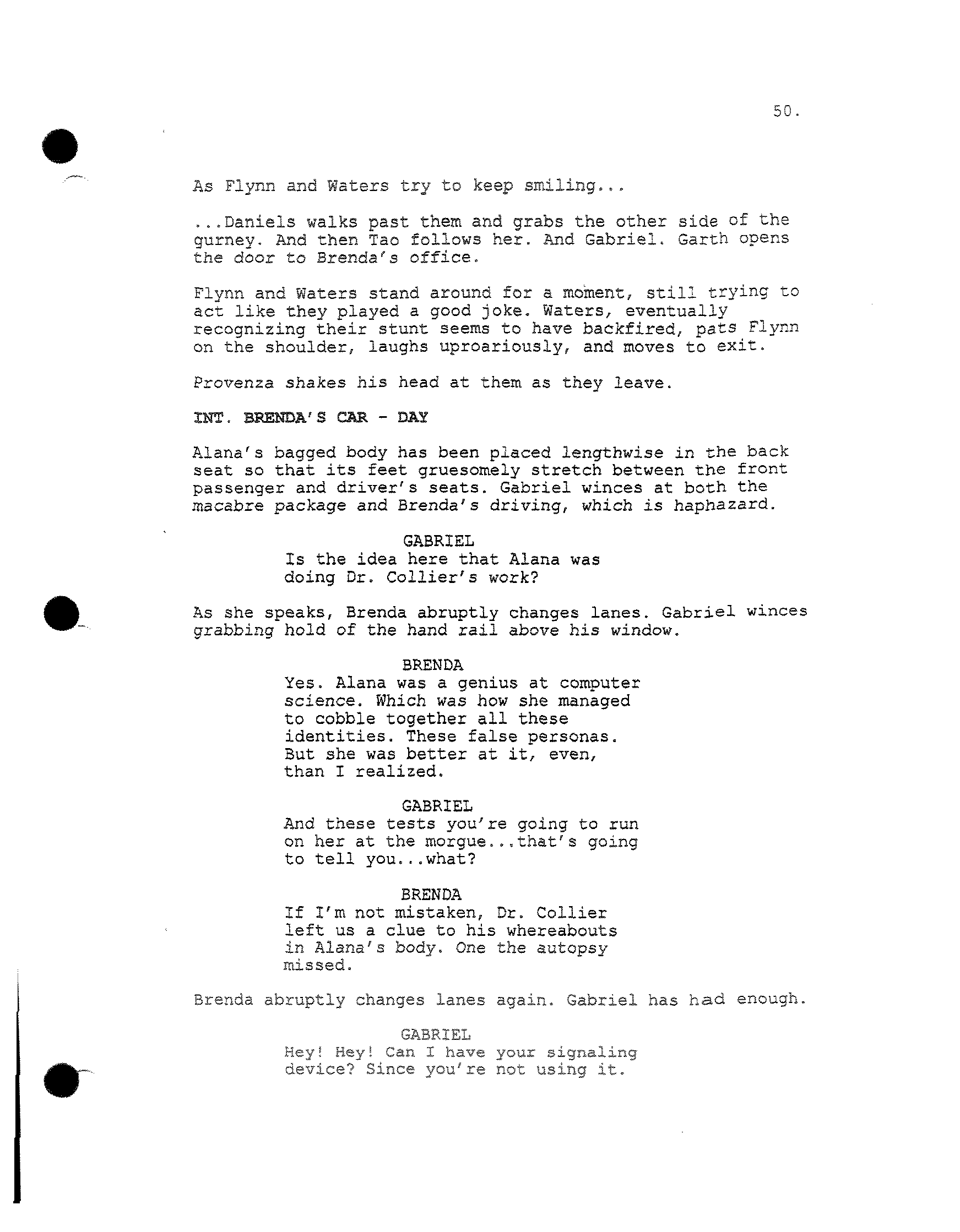 50.

As Flynn and Waters try to keep smiling...

...Daniels walks past them and grabs the other side of the gurney. And then Tao follows her. And Gabriel. Garth opens the door to Brenda's office.

Flynn and Waters stand around for a moment, still trying to act like they played a good joke. Waters, eventually recognizing their stunt seems to have backfired, pats Flynn on the shoulder, laughs uproariously, and moves to exit.

Provenza shakes his head at them as they leave.

INT. BRENDA'S CAR - DAY

Alana's bagged body has been placed lengthwise in the back seat so that its feet gruesomely stretch between the front passenger and driver's seats. Gabriel winces at both the macabre package and Brenda's driving, which is haphazard.

GABRIEL
Is the idea here that Alana was doing Dr. Collier's work?

As she speaks, Brenda abruptly changes lanes. Gabriel winces grabbing hold of the hand rail above his window.

BRENDA
Yes. Alana was a genius at computer science. Which was how she managed to cobble together all these identities. These false personas. But she was better at it, even, than I realized.

GABRIEL
And these tests you're going to run on her at the morgue...that's going to tell you...what?

BRENDA
If I'm not mistaken, Dr. Collier left us a clue to his whereabouts in Alana's body. One the autopsy missed.

Brenda abruptly changes lanes again. Gabriel has had enough.

GABRIEL
Hey! Hey! Can I have your signaling device? Since you're not using it.